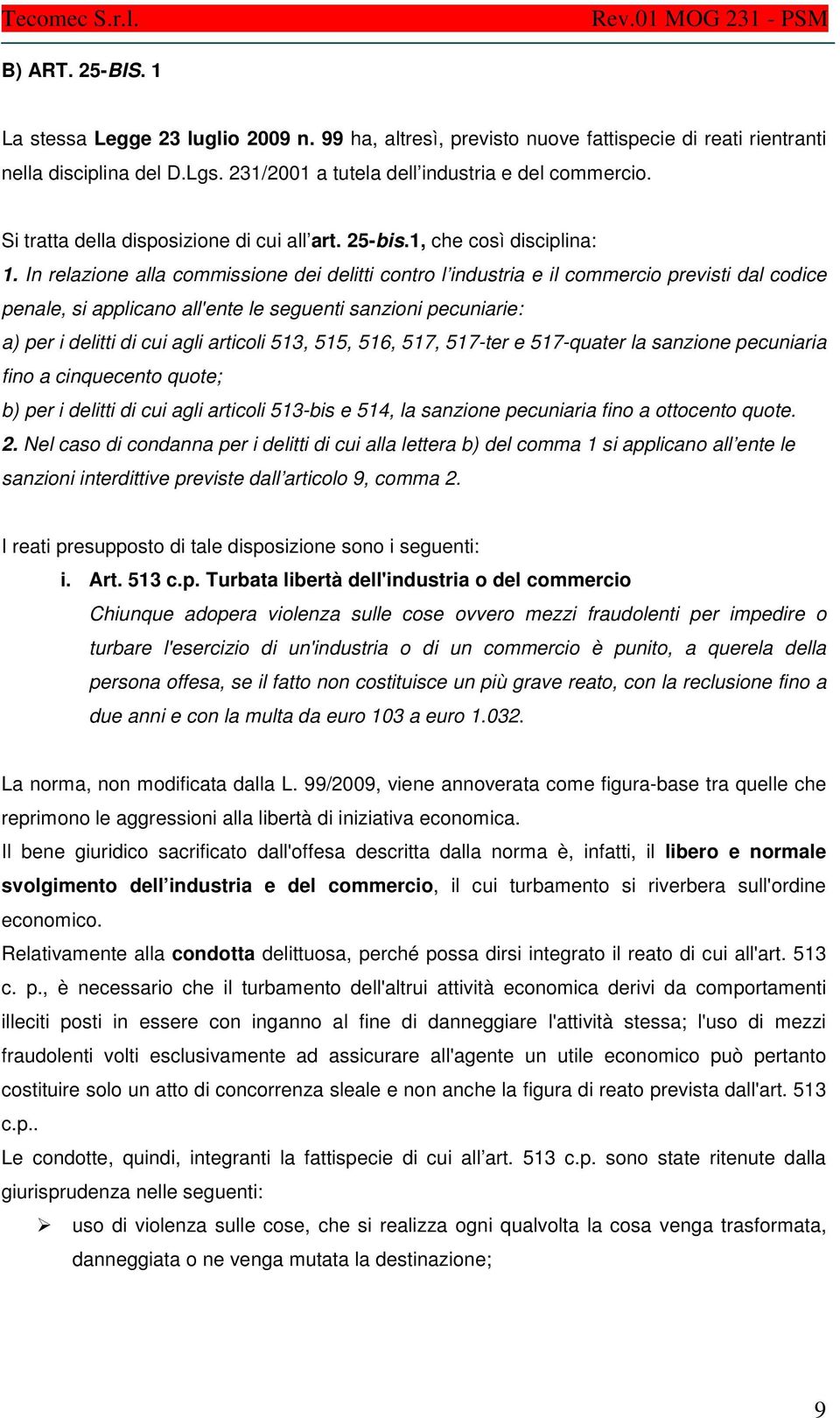 Tecomec S.r.l. Rev.01 MOG 231 - PSM

B) ART. 25-BIS. 1

La stessa Legge 23 luglio 2009 n. 99 ha, altresì, previsto nuove fattispecie di reati rientranti nella disciplina del D.Lgs. 231/2001 a tutela dell'industria e del commercio.

Si tratta della disposizione di cui all'art. 25-bis.1, che così disciplina:
1. In relazione alla commissione dei delitti contro l'industria e il commercio previsti dal codice penale, si applicano all'ente le seguenti sanzioni pecuniarie:
a) per i delitti di cui agli articoli 513, 515, 516, 517, 517-ter e 517-quater la sanzione pecuniaria fino a cinquecento quote;
b) per i delitti di cui agli articoli 513-bis e 514, la sanzione pecuniaria fino a ottocento quote.
2. Nel caso di condanna per i delitti di cui alla lettera b) del comma 1 si applicano all'ente le sanzioni interdittive previste dall'articolo 9, comma 2.

I reati presupposto di tale disposizione sono i seguenti:
i. Art. 513 c.p. Turbata libertà dell'industria o del commercio
Chiunque adopera violenza sulle cose ovvero mezzi fraudolenti per impedire o turbare l'esercizio di un'industria o di un commercio è punito, a querela della persona offesa, se il fatto non costituisce un più grave reato, con la reclusione fino a due anni e con la multa da euro 103 a euro 1.032.

La norma, non modificata dalla L. 99/2009, viene annoverata come figura-base tra quelle che reprimono le aggressioni alla libertà di iniziativa economica.
Il bene giuridico sacrificato dall'offesa descritta dalla norma è, infatti, il libero e normale svolgimento dell'industria e del commercio, il cui turbamento si riverbera sull'ordine economico.
Relativamente alla condotta delittuosa, perché possa dirsi integrato il reato di cui all'art. 513 c. p., è necessario che il turbamento dell'altrui attività economica derivi da comportamenti illeciti posti in essere con inganno al fine di danneggiare l'attività stessa; l'uso di mezzi fraudolenti volti esclusivamente ad assicurare all'agente un utile economico può pertanto costituire solo un atto di concorrenza sleale e non anche la figura di reato prevista dall'art. 513 c.p..
Le condotte, quindi, integranti la fattispecie di cui all'art. 513 c.p. sono state ritenute dalla giurisprudenza nelle seguenti:
➢ uso di violenza sulle cose, che si realizza ogni qualvolta la cosa venga trasformata, danneggiata o ne venga mutata la destinazione;

9